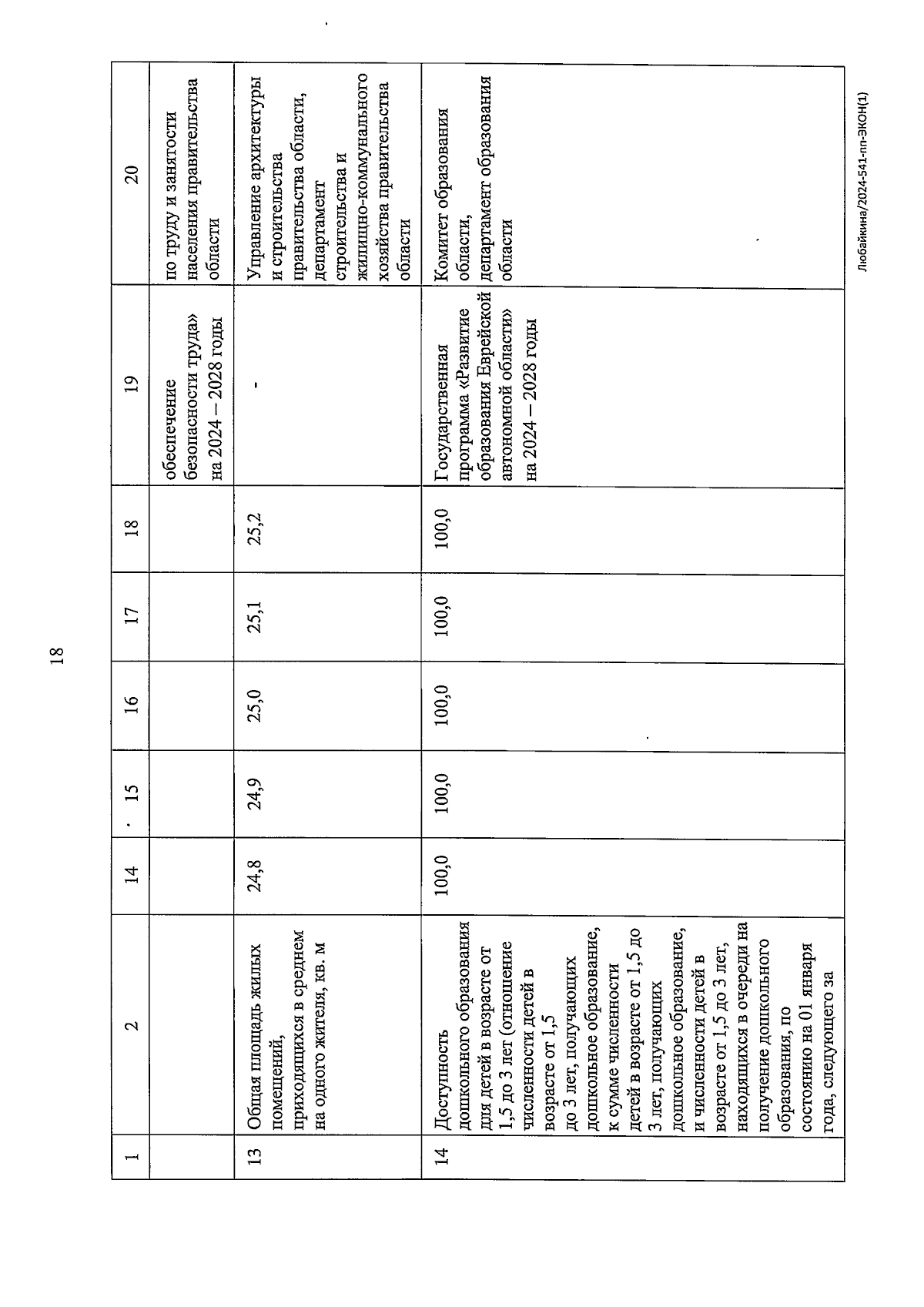 18

| 1 | 2 | 14 | 15 | 16 | 17 | 18 | 19 | 20 |
|---|---|---|---|---|---|---|---|---|
| | | | | | | | обеспечение безопасности труда» на 2024 – 2028 годы | по труду и занятости населения правительства области |
| 13 | Общая площадь жилых помещений, приходящихся в среднем на одного жителя, кв. м | 24,8 | 24,9 | 25,0 | 25,1 | 25,2 | - | Управление архитектуры и строительства правительства области, департамент строительства и жилищно-коммунального хозяйства правительства области |
| 14 | Доступность дошкольного образования для детей в возрасте от 1,5 до 3 лет (отношение численности детей в возрасте от 1,5 до 3 лет, получающих дошкольное образование, к сумме численности детей в возрасте от 1,5 до 3 лет, получающих дошкольное образование, и численности детей в возрасте от 1,5 до 3 лет, находящихся в очереди на получение дошкольного образования, по состоянию на 01 января года, следующего за | 100,0 | 100,0 | 100,0 | 100,0 | 100,0 | Государственная программа «Развитие образования Еврейской автономной области» на 2024 – 2028 годы | Комитет образования области, департамент образования области |

Любайкина/2024-541-пп-ЭКОН(1)